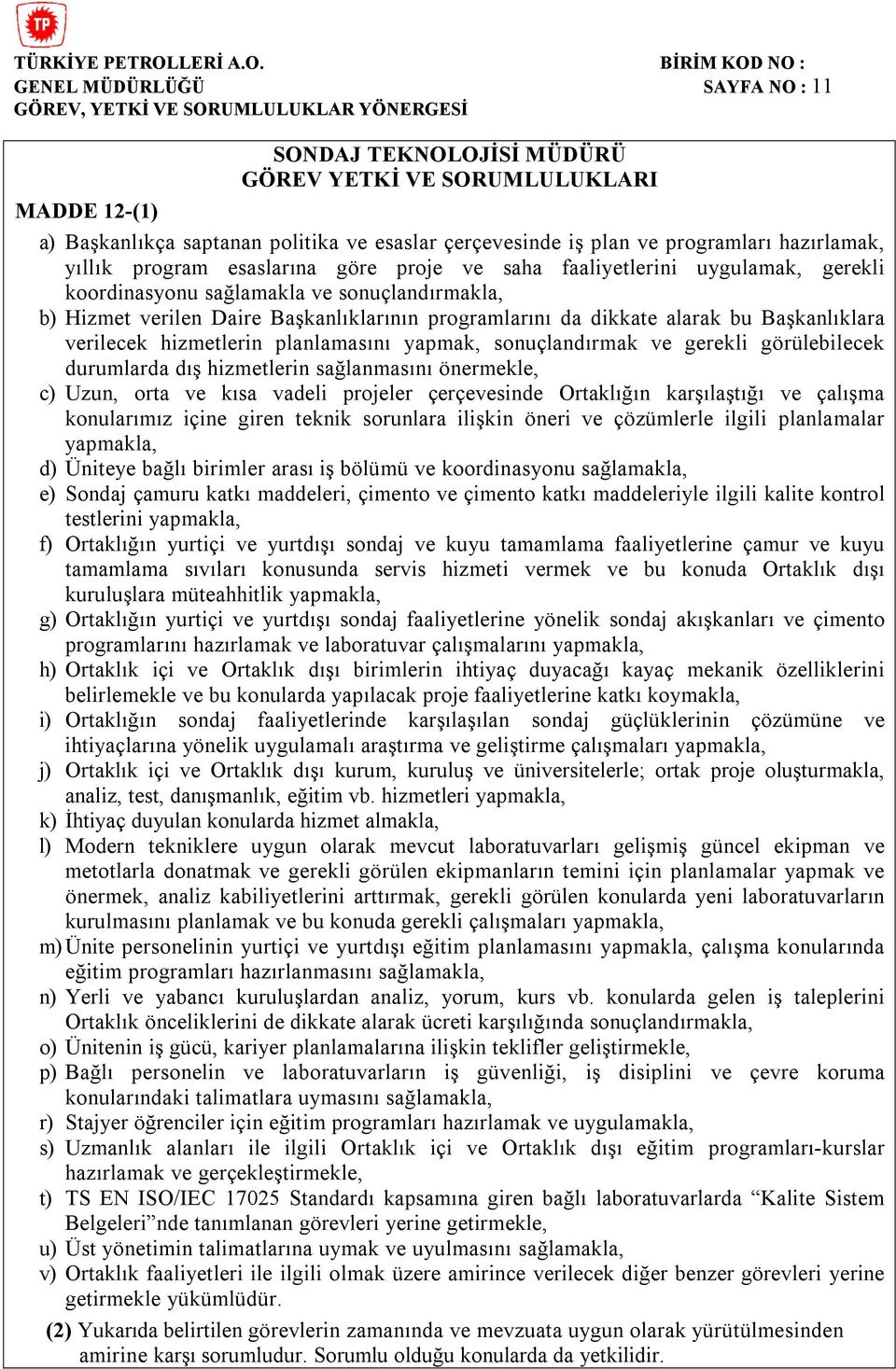 TP

TÜRKİYE PETROLLERİ A.O.
GENEL MÜDÜRLÜĞÜ
GÖREV, YETKİ VE SORUMLULUKLAR YÖNERGESİ

BİRİM KOD NO :
SAYFA NO : 11

SONDAJ TEKNOLOJİSİ MÜDÜRÜ
GÖREV YETKİ VE SORUMLULUKLARI

MADDE 12-(1)

a) Başkanlıkça saptanan politika ve esaslar çerçevesinde iş plan ve programları hazırlamak, yıllık program esaslarına göre proje ve saha faaliyetlerini uygulamak, gerekli koordinasyonu sağlamakla ve sonuçlandırmakla,
b) Hizmet verilen Daire Başkanlıklarının programlarını da dikkate alarak bu Başkanlıklara verilecek hizmetlerin planlamasını yapmak, sonuçlandırmak ve gerekli görülebilecek durumlarda dış hizmetlerin sağlanmasını önermekle,
c) Uzun, orta ve kısa vadeli projeler çerçevesinde Ortaklığın karşılaştığı ve çalışma konularımız içine giren teknik sorunlara ilişkin öneri ve çözümlerle ilgili planlamalar yapmakla,
d) Üniteye bağlı birimler arası iş bölümü ve koordinasyonu sağlamakla,
e) Sondaj çamuru katkı maddeleri, çimento ve çimento katkı maddeleriyle ilgili kalite kontrol testlerini yapmakla,
f) Ortaklığın yurtiçi ve yurtdışı sondaj ve kuyu tamamlama faaliyetlerine çamur ve kuyu tamamlama sıvıları konusunda servis hizmeti vermek ve bu konuda Ortaklık dışı kuruluşlara müteahhitlik yapmakla,
g) Ortaklığın yurtiçi ve yurtdışı sondaj faaliyetlerine yönelik sondaj akışkanları ve çimento programlarını hazırlamak ve laboratuvar çalışmalarını yapmakla,
h) Ortaklık içi ve Ortaklık dışı birimlerin ihtiyaç duyacağı kayaç mekanik özelliklerini belirlemekle ve bu konularda yapılacak proje faaliyetlerine katkı koymakla,
i) Ortaklığın sondaj faaliyetlerinde karşılaşılan sondaj güçlüklerinin çözümüne ve ihtiyaçlarına yönelik uygulamalı araştırma ve geliştirme çalışmaları yapmakla,
j) Ortaklık içi ve Ortaklık dışı kurum, kuruluş ve üniversitelerle; ortak proje oluşturmakla, analiz, test, danışmanlık, eğitim vb. hizmetleri yapmakla,
k) İhtiyaç duyulan konularda hizmet almakla,
l) Modern tekniklere uygun olarak mevcut laboratuvarları gelişmiş güncel ekipman ve metotlarla donatmak ve gerekli görülen ekipmanların temini için planlamalar yapmak ve önermek, analiz kabiliyetlerini arttırmak, gerekli görülen konularda yeni laboratuvarların kurulmasını planlamak ve bu konuda gerekli çalışmaları yapmakla,
m) Ünite personelinin yurtiçi ve yurtdışı eğitim planlamasını yapmakla, çalışma konularında eğitim programları hazırlanmasını sağlamakla,
n) Yerli ve yabancı kuruluşlardan analiz, yorum, kurs vb. konularda gelen iş taleplerini Ortaklık önceliklerini de dikkate alarak ücreti karşılığında sonuçlandırmakla,
o) Ünitenin iş gücü, kariyer planlamalarına ilişkin teklifler geliştirmekle,
p) Bağlı personelin ve laboratuvarların iş güvenliği, iş disiplini ve çevre koruma konularındaki talimatlara uymasını sağlamakla,
r) Stajyer öğrenciler için eğitim programları hazırlamak ve uygulamakla,
s) Uzmanlık alanları ile ilgili Ortaklık içi ve Ortaklık dışı eğitim programları-kurslar hazırlamak ve gerçekleştirmekle,
t) TS EN ISO/IEC 17025 Standardı kapsamına giren bağlı laboratuvarlarda “Kalite Sistem Belgeleri”nde tanımlanan görevleri yerine getirmekle,
u) Üst yönetimin talimatlarına uymak ve uyulmasını sağlamakla,
v) Ortaklık faaliyetleri ile ilgili olmak üzere amirince verilecek diğer benzer görevleri yerine getirmekle yükümlüdür.

(2) Yukarıda belirtilen görevlerin zamanında ve mevzuata uygun olarak yürütülmesinden amirine karşı sorumludur. Sorumlu olduğu konularda da yetkilidir.